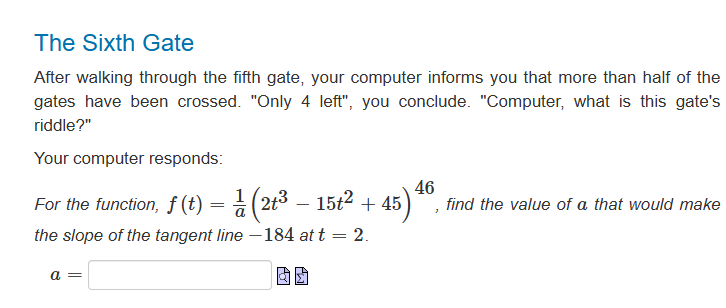 The Sixth Gate

After walking through the fifth gate, your computer informs you that more than half of the gates have been crossed. "Only 4 left", you conclude. "Computer, what is this gate's riddle?"

Your computer responds:

For the function, $f(t) = \frac{1}{a}\left(2t^3 - 15t^2 + 45\right)^{46}$, find the value of $a$ that would make the slope of the tangent line $-184$ at $t = 2$.

$a =$